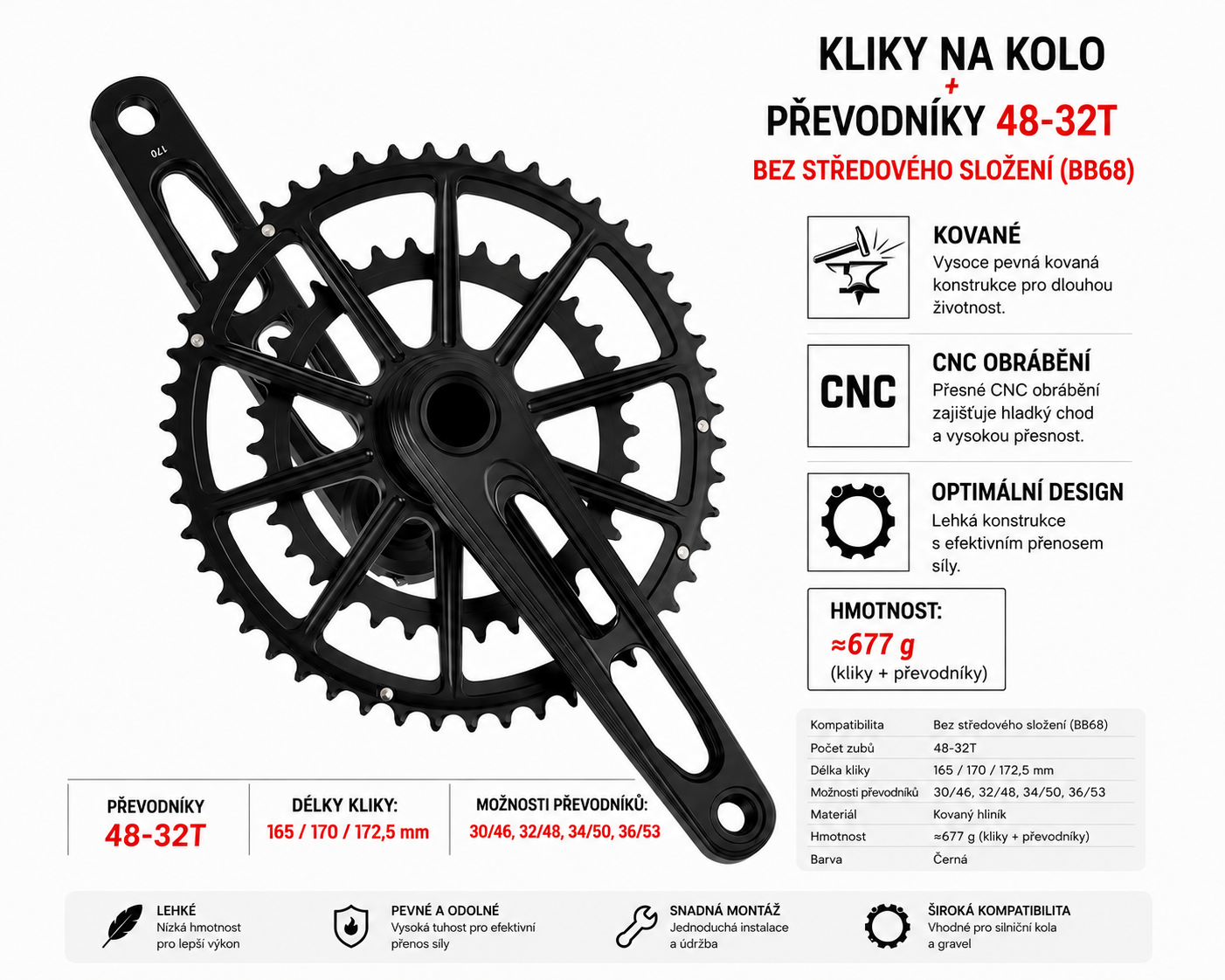 KLIKY NA KOLO
+
PŘEVODNÍKY 48-32T
BEZ STŘEDOVÉHO SLOŽENÍ (BB68)

170

KOVANÉ
Vysoce pevná kovaná konstrukce pro dlouhou životnost.

CNC

CNC OBRÁBĚNÍ
Přesné CNC obrábění zajišťuje hladký chod a vysokou přesnost.

OPTIMÁLNÍ DESIGN
Lehká konstrukce s efektivním přenosem síly.

HMOTNOST:
≈677 g
(kliky + převodníky)

| Kompatibilita | Bez středového složení (BB68) |
|---|---|
| Počet zubů | 48-32T |
| Délka kliky | 165 / 170 / 172,5 mm |
| Možnosti převodníků | 30/46, 32/48, 34/50, 36/53 |
| Materiál | Kovaný hliník |
| Hmotnost | ≈677 g (kliky + převodníky) |
| Barva | Černá |

PŘEVODNÍKY
48-32T

DÉLKY KLIKY:
165 / 170 / 172,5 mm

MOŽNOSTI PŘEVODNÍKŮ:
30/46, 32/48, 34/50, 36/53

LEHKÉ
Nízká hmotnost pro lepší výkon

PEVNÉ A ODOLNÉ
Vysoká tuhost pro efektivní přenos síly

SNADNÁ MONTÁŽ
Jednoduchá instalace a údržba

ŠIROKÁ KOMPATIBILITA
Vhodné pro silniční kola a gravel